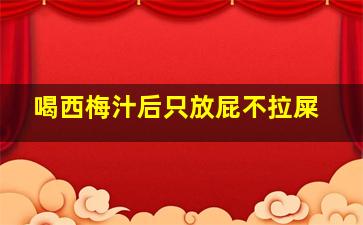 喝西梅汁后只放屁不拉屎